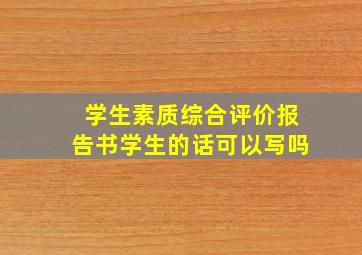 学生素质综合评价报告书学生的话可以写吗